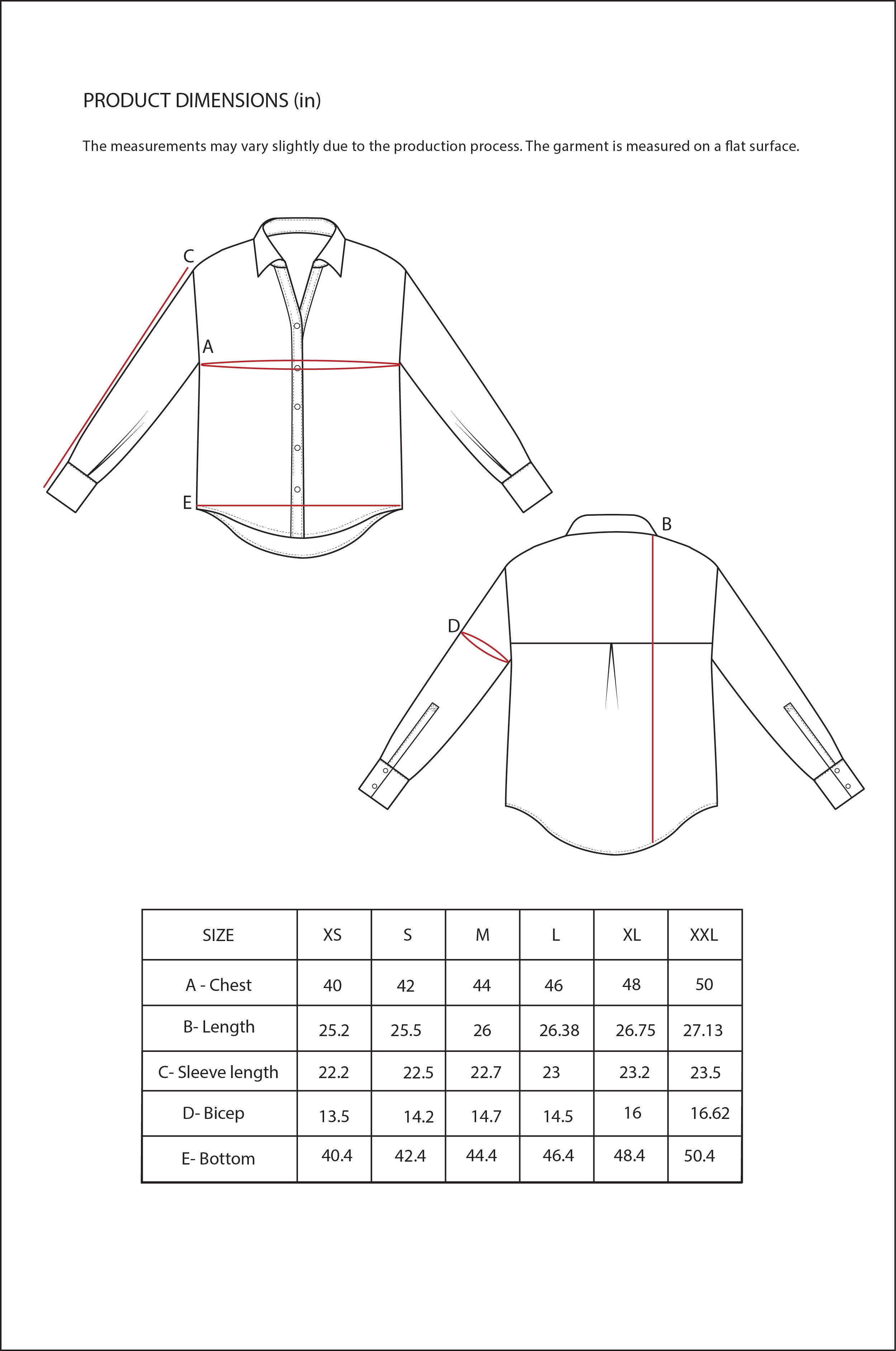 PRODUCT DIMENSIONS (in)

The measurements may vary slightly due to the production process. The garment is measured on a flat surface.

C

A

E

B

D

| SIZE | XS | S | M | L | XL | XXL |
|---|---|---|---|---|---|---|
| A - Chest | 40 | 42 | 44 | 46 | 48 | 50 |
| B- Length | 25.2 | 25.5 | 26 | 26.38 | 26.75 | 27.13 |
| C- Sleeve length | 22.2 | 22.5 | 22.7 | 23 | 23.2 | 23.5 |
| D- Bicep | 13.5 | 14.2 | 14.7 | 14.5 | 16 | 16.62 |
| E- Bottom | 40.4 | 42.4 | 44.4 | 46.4 | 48.4 | 50.4 |